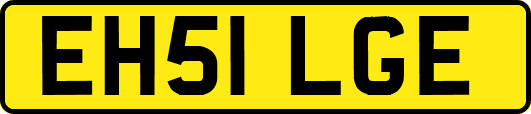 EH51 LGE